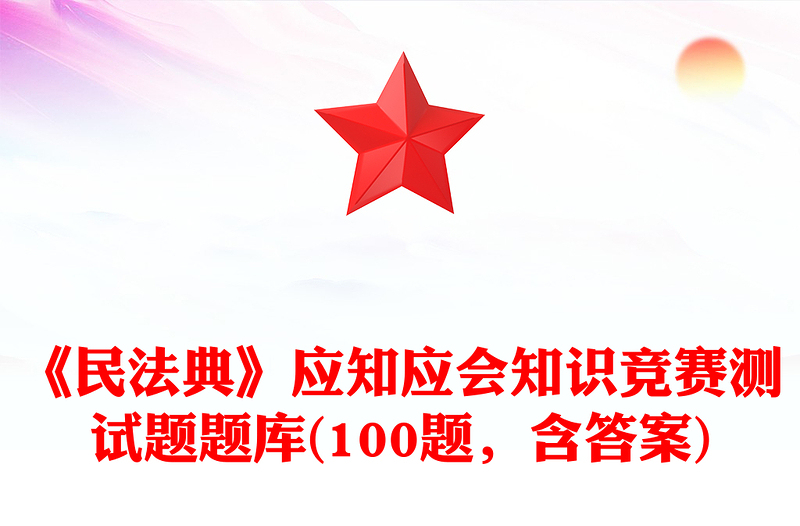 《民法典》应知应会知识竞赛测试题题库(100题，含答案)